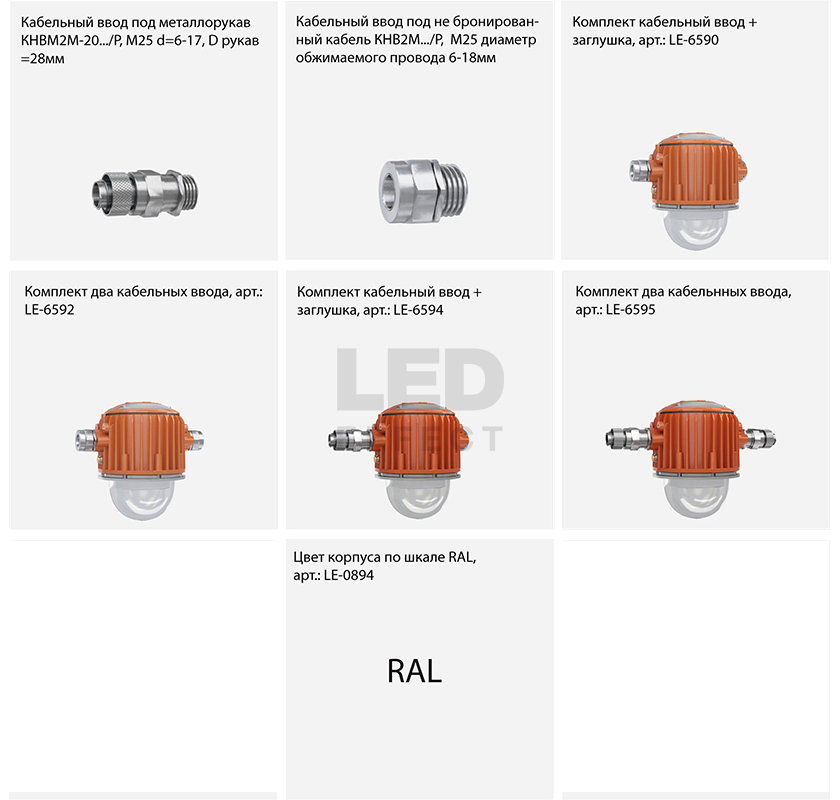 Кабельный ввод под металлорукав КНВМ2М-20.../Р, М25 d=6-17, D рукав =28мм

Кабельный ввод под не бронированный кабель КНВ2М.../Р, М25 диаметр обжимаемого провода 6-18мм

Комплект кабельный ввод + заглушка, арт.: LE-6590

Комплект два кабельных ввода, арт.: LE-6592

Комплект кабельный ввод + заглушка, арт.: LE-6594

Комплект два кабельнных ввода, арт.: LE-6595

Цвет корпуса по шкале RAL, арт.: LE-0894

RAL

LED EFFECT